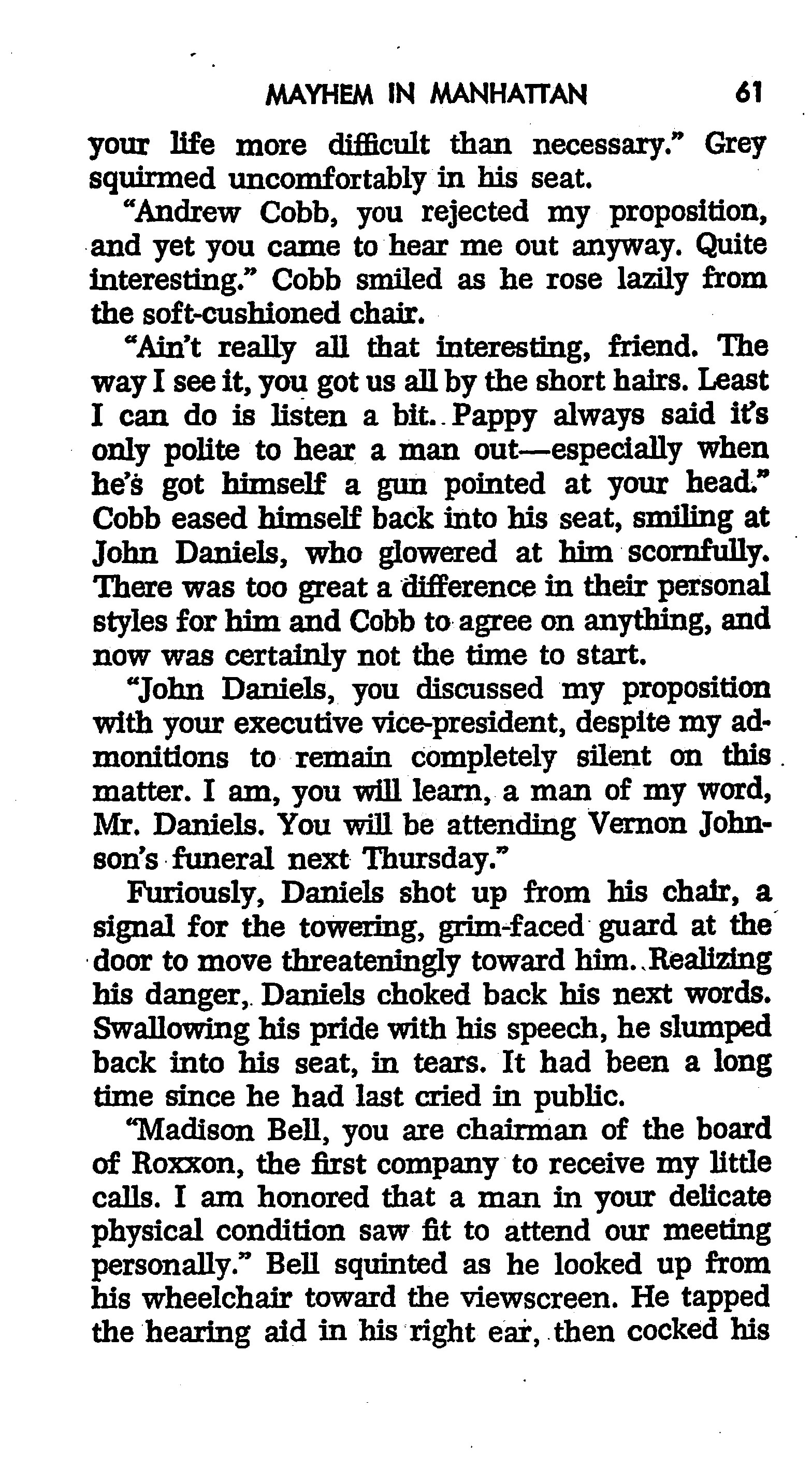 MAYHEM IN MANHATTAN 61

your life more difficult than necessary." Grey squirmed uncomfortably in his seat.

"Andrew Cobb, you rejected my proposition, and yet you came to hear me out anyway. Quite interesting." Cobb smiled as he rose lazily from the soft-cushioned chair.

"Ain't really all that interesting, friend. The way I see it, you got us all by the short hairs. Least I can do is listen a bit. Pappy always said it's only polite to hear a man out—especially when he's got himself a gun pointed at your head." Cobb eased himself back into his seat, smiling at John Daniels, who glowered at him scornfully. There was too great a difference in their personal styles for him and Cobb to agree on anything, and now was certainly not the time to start.

"John Daniels, you discussed my proposition with your executive vice-president, despite my admonitions to remain completely silent on this matter. I am, you will learn, a man of my word, Mr. Daniels. You will be attending Vernon Johnson's funeral next Thursday."

Furiously, Daniels shot up from his chair, a signal for the towering, grim-faced guard at the door to move threateningly toward him. Realizing his danger, Daniels choked back his next words. Swallowing his pride with his speech, he slumped back into his seat, in tears. It had been a long time since he had last cried in public.

"Madison Bell, you are chairman of the board of Roxxon, the first company to receive my little calls. I am honored that a man in your delicate physical condition saw fit to attend our meeting personally." Bell squinted as he looked up from his wheelchair toward the viewscreen. He tapped the hearing aid in his right ear, then cocked his